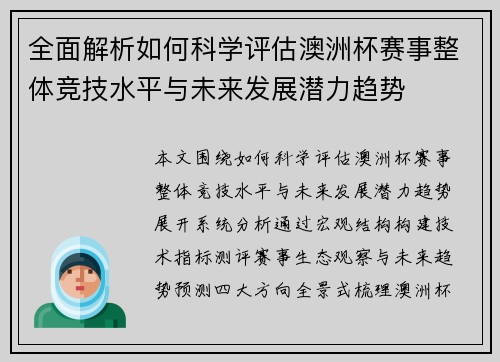 全面解析如何科学评估澳洲杯赛事整体竞技水平与未来发展潜力趋势

本文围绕如何科学评估澳洲杯赛事整体竞技水平与未来发展潜力趋势展开系统分析通过宏观结构构建技术指标测评赛事生态观察与未来趋势预测四大方向全景式梳理澳洲杯